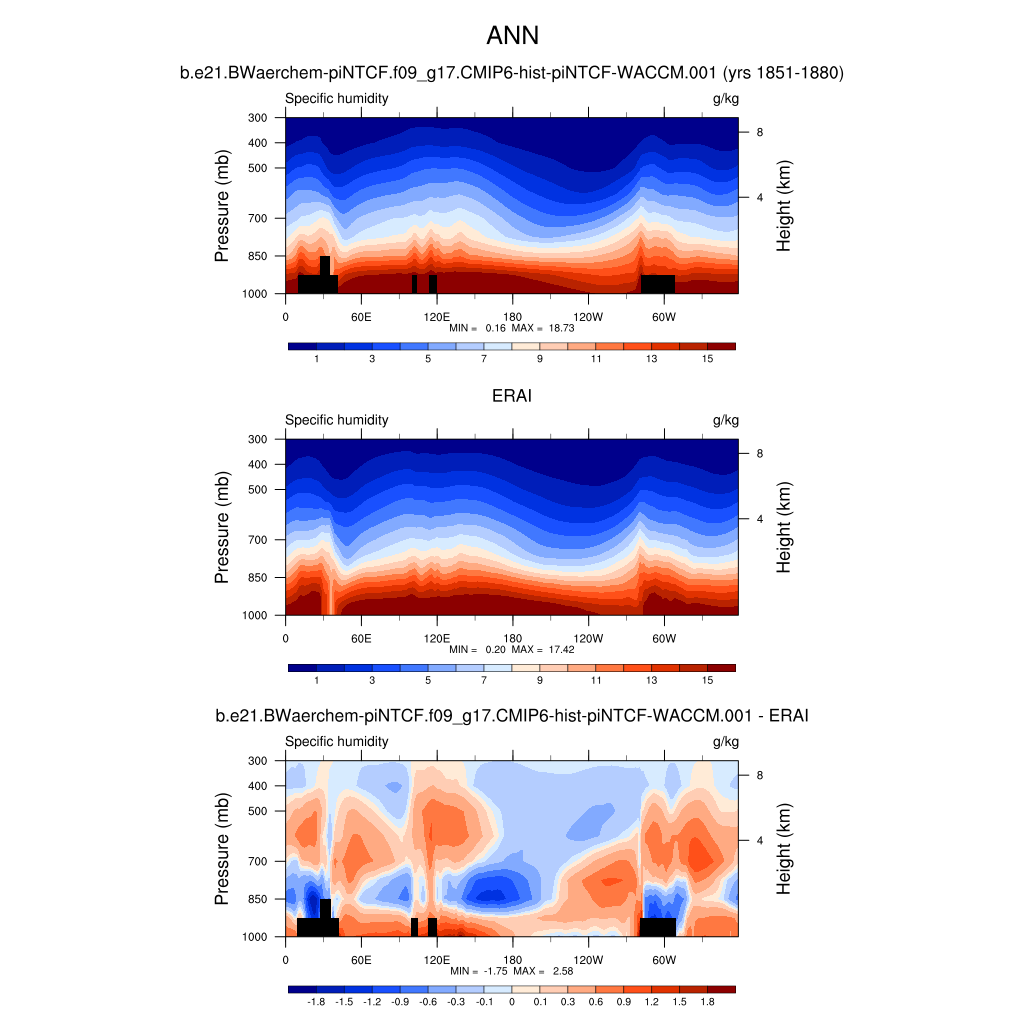 ANN

b.e21.BWaerchem-piNTCF.f09_g17.CMIP6-hist-piNTCF-WACCM.001 (yrs 1851-1880)

Specific humidity g/kg

Pressure (mb)
300
400
500
700
850
1000

Height (km)
8
4

0 60E 120E 180 120W 60W

MIN = 0.16 MAX = 18.73

1 3 5 7 9 11 13 15

ERAI

Specific humidity g/kg

Pressure (mb)
300
400
500
700
850
1000

Height (km)
8
4

0 60E 120E 180 120W 60W

MIN = 0.20 MAX = 17.42

1 3 5 7 9 11 13 15

b.e21.BWaerchem-piNTCF.f09_g17.CMIP6-hist-piNTCF-WACCM.001 - ERAI

Specific humidity g/kg

Pressure (mb)
300
400
500
700
850
1000

Height (km)
8
4

0 60E 120E 180 120W 60W

MIN = -1.75 MAX = 2.58

-1.8 -1.5 -1.2 -0.9 -0.6 -0.3 -0.1 0 0.1 0.3 0.6 0.9 1.2 1.5 1.8